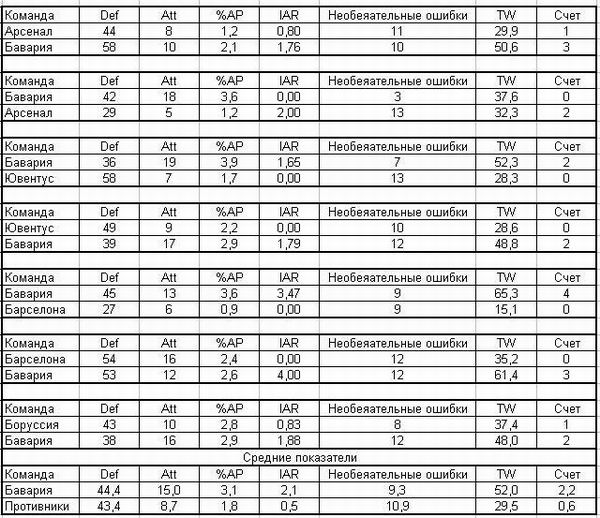 | Команда | Def | Att | %AP | IAR | Необеяательные ошибки | TW | Счет |
|---|---|---|---|---|---|---|---|
| Арсенал | 44 | 8 | 1,2 | 0,80 | 11 | 29,9 | 1 |
| Бавария | 58 | 10 | 2,1 | 1,76 | 10 | 50,6 | 3 |

| Команда | Def | Att | %AP | IAR | Необеяательные ошибки | TW | Счет |
|---|---|---|---|---|---|---|---|
| Бавария | 42 | 18 | 3,6 | 0,00 | 3 | 37,6 | 0 |
| Арсенал | 29 | 5 | 1,2 | 2,00 | 13 | 32,3 | 2 |

| Команда | Def | Att | %AP | IAR | Необеяательные ошибки | TW | Счет |
|---|---|---|---|---|---|---|---|
| Бавария | 36 | 19 | 3,9 | 1,65 | 7 | 52,3 | 2 |
| Ювентус | 58 | 7 | 1,7 | 0,00 | 13 | 28,3 | 0 |

| Команда | Def | Att | %AP | IAR | Необеяательные ошибки | TW | Счет |
|---|---|---|---|---|---|---|---|
| Ювентус | 49 | 9 | 2,2 | 0,00 | 10 | 28,6 | 0 |
| Бавария | 39 | 17 | 2,9 | 1,79 | 12 | 48,8 | 2 |

| Команда | Def | Att | %AP | IAR | Необеяательные ошибки | TW | Счет |
|---|---|---|---|---|---|---|---|
| Бавария | 45 | 13 | 3,6 | 3,47 | 9 | 65,3 | 4 |
| Барселона | 27 | 6 | 0,9 | 0,00 | 9 | 15,1 | 0 |

| Команда | Def | Att | %AP | IAR | Необеяательные ошибки | TW | Счет |
|---|---|---|---|---|---|---|---|
| Барселона | 54 | 16 | 2,4 | 0,00 | 12 | 35,2 | 0 |
| Бавария | 53 | 12 | 2,6 | 4,00 | 12 | 61,4 | 3 |

| Команда | Def | Att | %AP | IAR | Необеяательные ошибки | TW | Счет |
|---|---|---|---|---|---|---|---|
| Боруссия | 43 | 10 | 2,8 | 0,83 | 8 | 37,4 | 1 |
| Бавария | 38 | 16 | 2,9 | 1,88 | 12 | 48,0 | 2 |

Средние показатели

| Команда | Def | Att | %AP | IAR | Необеяательные ошибки | TW | Счет |
|---|---|---|---|---|---|---|---|
| Бавария | 44,4 | 15,0 | 3,1 | 2,1 | 9,3 | 52,0 | 2,2 |
| Противники | 43,4 | 8,7 | 1,8 | 0,5 | 10,9 | 29,5 | 0,6 |